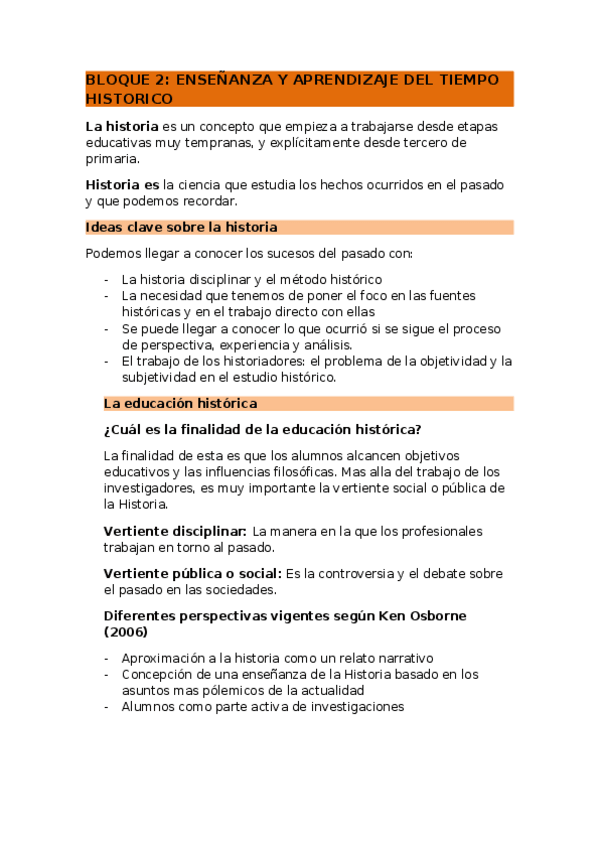 BLOQUE 2: ENSEÑANZA Y APRENDIZAJE DEL TIEMPO HISTORICO

La historia es un concepto que empieza a trabajarse desde etapas educativas muy tempranas, y explícitamente desde tercero de primaria.

Historia es la ciencia que estudia los hechos ocurridos en el pasado y que podemos recordar.

Ideas clave sobre la historia

Podemos llegar a conocer los sucesos del pasado con:

- La historia disciplinar y el método histórico
- La necesidad que tenemos de poner el foco en las fuentes históricas y en el trabajo directo con ellas
- Se puede llegar a conocer lo que ocurrió si se sigue el proceso de perspectiva, experiencia y análisis.
- El trabajo de los historiadores: el problema de la objetividad y la subjetividad en el estudio histórico.

La educación histórica

¿Cuál es la finalidad de la educación histórica?

La finalidad de esta es que los alumnos alcancen objetivos educativos y las influencias filosóficas. Mas alla del trabajo de los investigadores, es muy importante la vertiente social o pública de la Historia.

Vertiente disciplinar: La manera en la que los profesionales trabajan en torno al pasado.

Vertiente pública o social: Es la controversia y el debate sobre el pasado en las sociedades.

Diferentes perspectivas vigentes según Ken Osborne (2006)

- Aproximación a la historia como un relato narrativo
- Concepción de una enseñanza de la Historia basado en los asuntos mas pólemicos de la actualidad
- Alumnos como parte activa de investigaciones